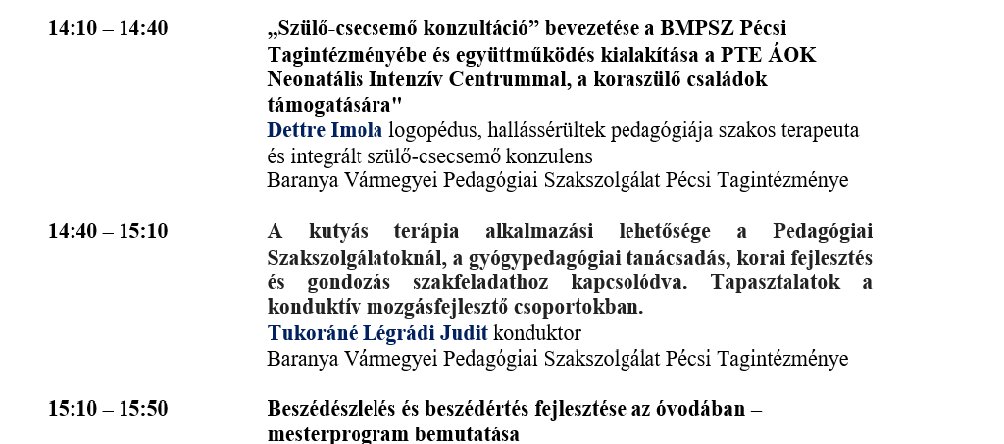 14:10 – 14:40

„Szülő-csecsemő konzultáció” bevezetése a BMPSZ Pécsi Tagintézményébe és együttműködés kialakítása a PTE ÁOK Neonatális Intenzív Centrummal, a koraszülő családok támogatására"
Dettre Imola logopédus, hallássérültek pedagógiája szakos terapeuta és integrált szülő-csecsemő konzulens
Baranya Vármegyei Pedagógiai Szakszolgálat Pécsi Tagintézménye

14:40 – 15:10

A kutyás terápia alkalmazási lehetősége a Pedagógiai Szakszolgálatoknál, a gyógypedagógiai tanácsadás, korai fejlesztés és gondozás szakfeladathoz kapcsolódva. Tapasztalatok a konduktív mozgásfejlesztő csoportokban.
Tukoráné Légrádi Judit konduktor
Baranya Vármegyei Pedagógiai Szakszolgálat Pécsi Tagintézménye

15:10 – 15:50

Beszédészlelés és beszédértés fejlesztése az óvodában – mesterprogram bemutatása